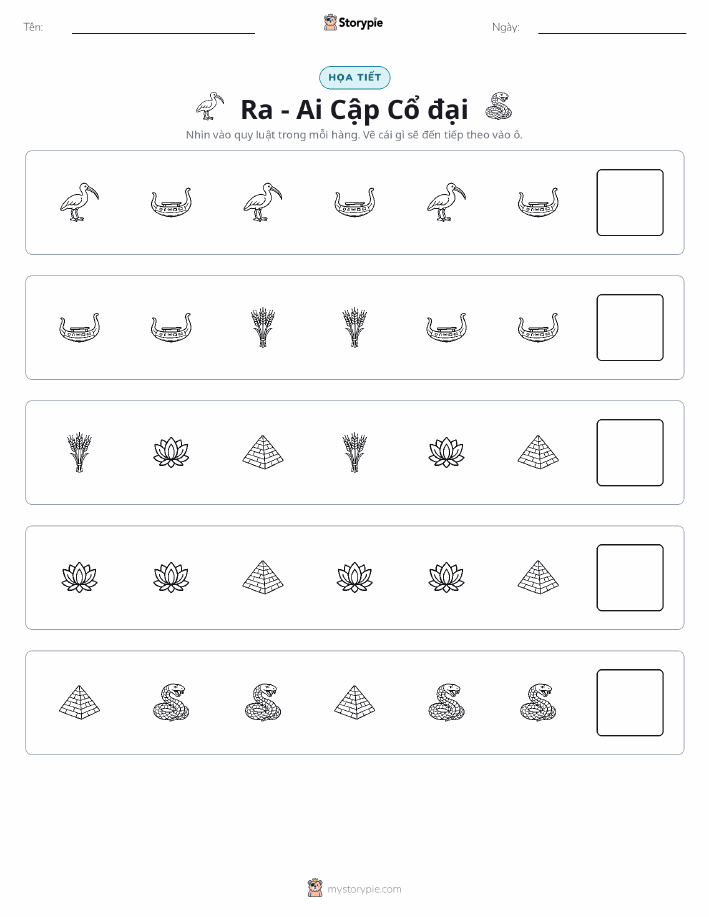 Tên: ____ Storypie Ngày: ____

HỌA TIẾT

Ra - Ai Cập Cổ đại

Nhìn vào quy luật trong mỗi hàng. Vẽ cái gì sẽ đến tiếp theo vào ô.

mystorypie.com